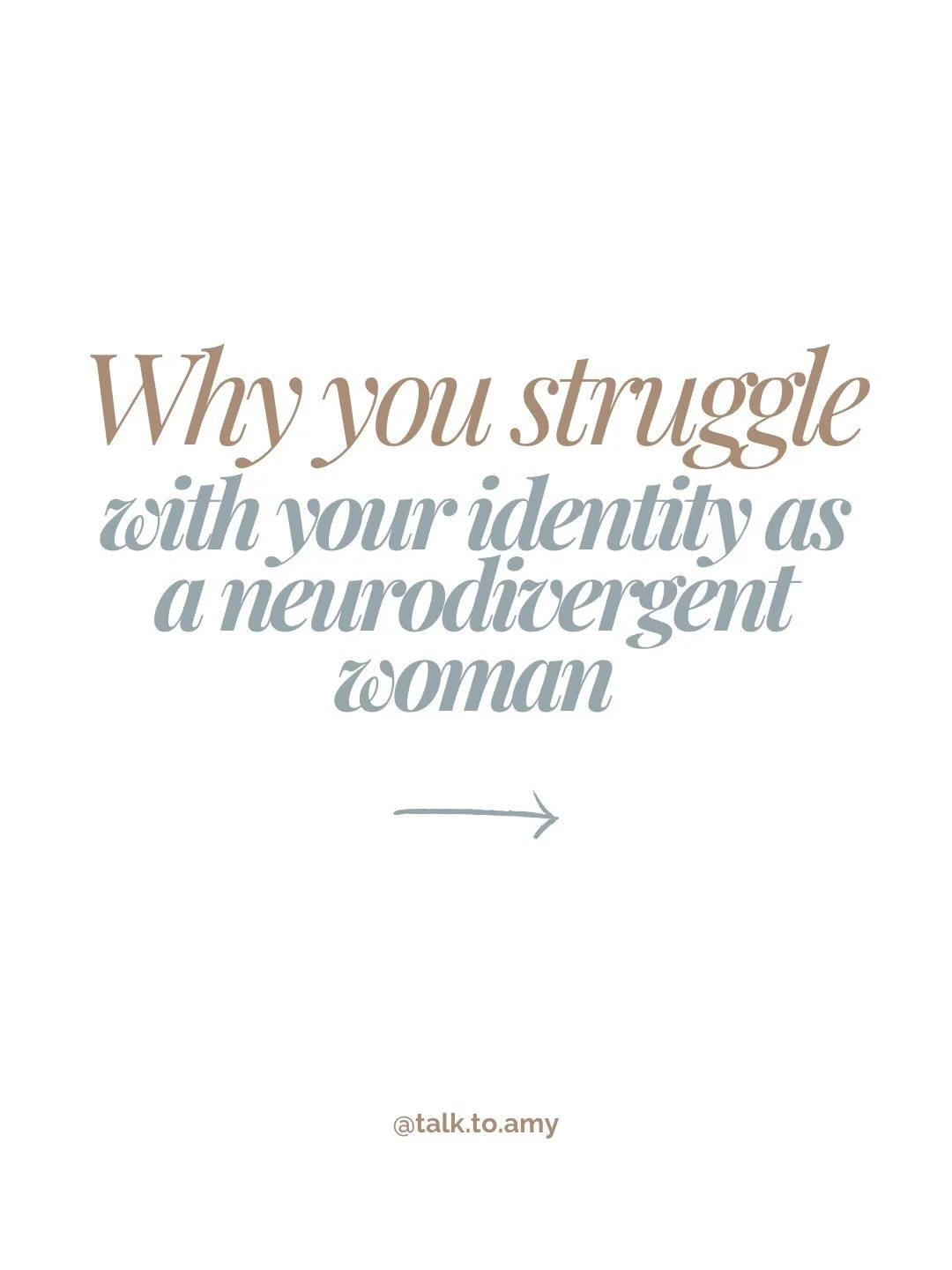 Why you struggle with your identity as a neurodivergent woman

@talk.to.amy